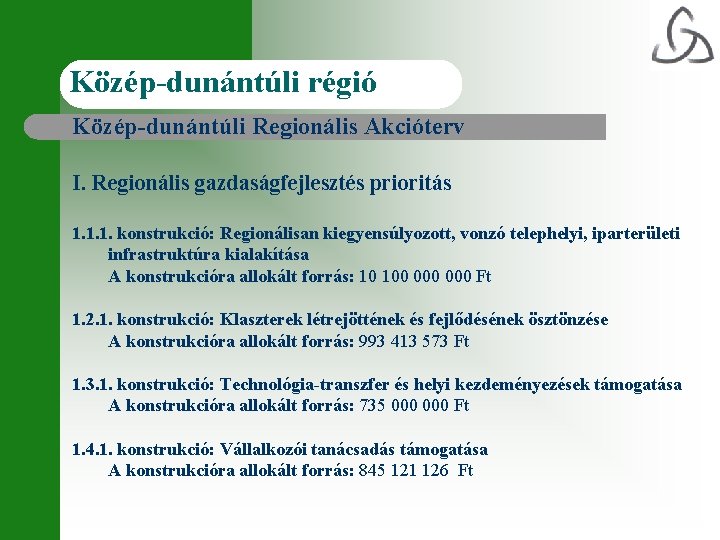 Közép-dunántúli régió

Közép-dunántúli Regionális Akcióterv

I. Regionális gazdaságfejlesztés prioritás

1.1.1. konstrukció: Regionálisan kiegyensúlyozott, vonzó telephelyi, iparterületi infrastruktúra kialakítása
A konstrukcióra allokált forrás: 10 100 000 000 Ft

1.2.1. konstrukció: Klaszterek létrejöttének és fejlődésének ösztönzése
A konstrukcióra allokált forrás: 993 413 573 Ft

1.3.1. konstrukció: Technológia-transzfer és helyi kezdeményezések támogatása
A konstrukcióra allokált forrás: 735 000 000 Ft

1.4.1. konstrukció: Vállalkozói tanácsadás támogatása
A konstrukcióra allokált forrás: 845 121 126 Ft